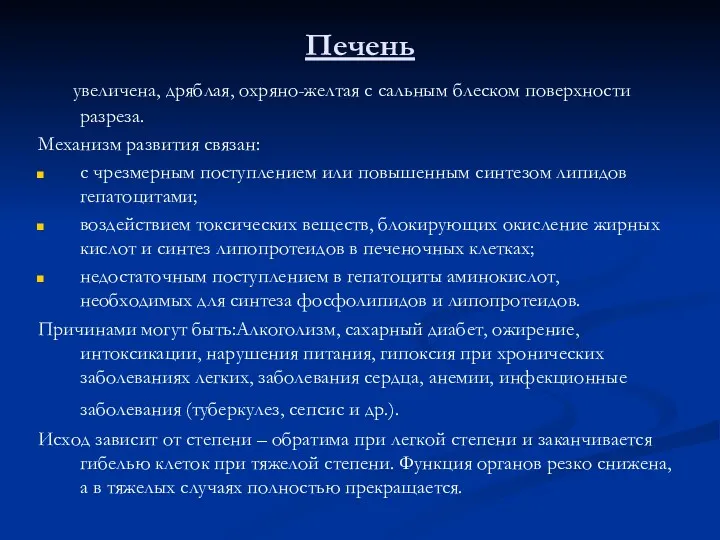 Печень

увеличена, дряблая, охряно-желтая с сальным блеском поверхности разреза.

Механизм развития связан:

с чрезмерным поступлением или повышенным синтезом липидов гепатоцитами;

воздействием токсических веществ, блокирующих окисление жирных кислот и синтез липопротеидов в печеночных клетках;

недостаточным поступлением в гепатоциты аминокислот, необходимых для синтеза фосфолипидов и липопротеидов.

Причинами могут быть:Алкоголизм, сахарный диабет, ожирение, интоксикации, нарушения питания, гипоксия при хронических заболеваниях легких, заболевания сердца, анемии, инфекционные заболевания (туберкулез, сепсис и др.).

Исход зависит от степени – обратима при легкой степени и заканчивается гибелью клеток при тяжелой степени. Функция органов резко снижена, а в тяжелых случаях полностью прекращается.